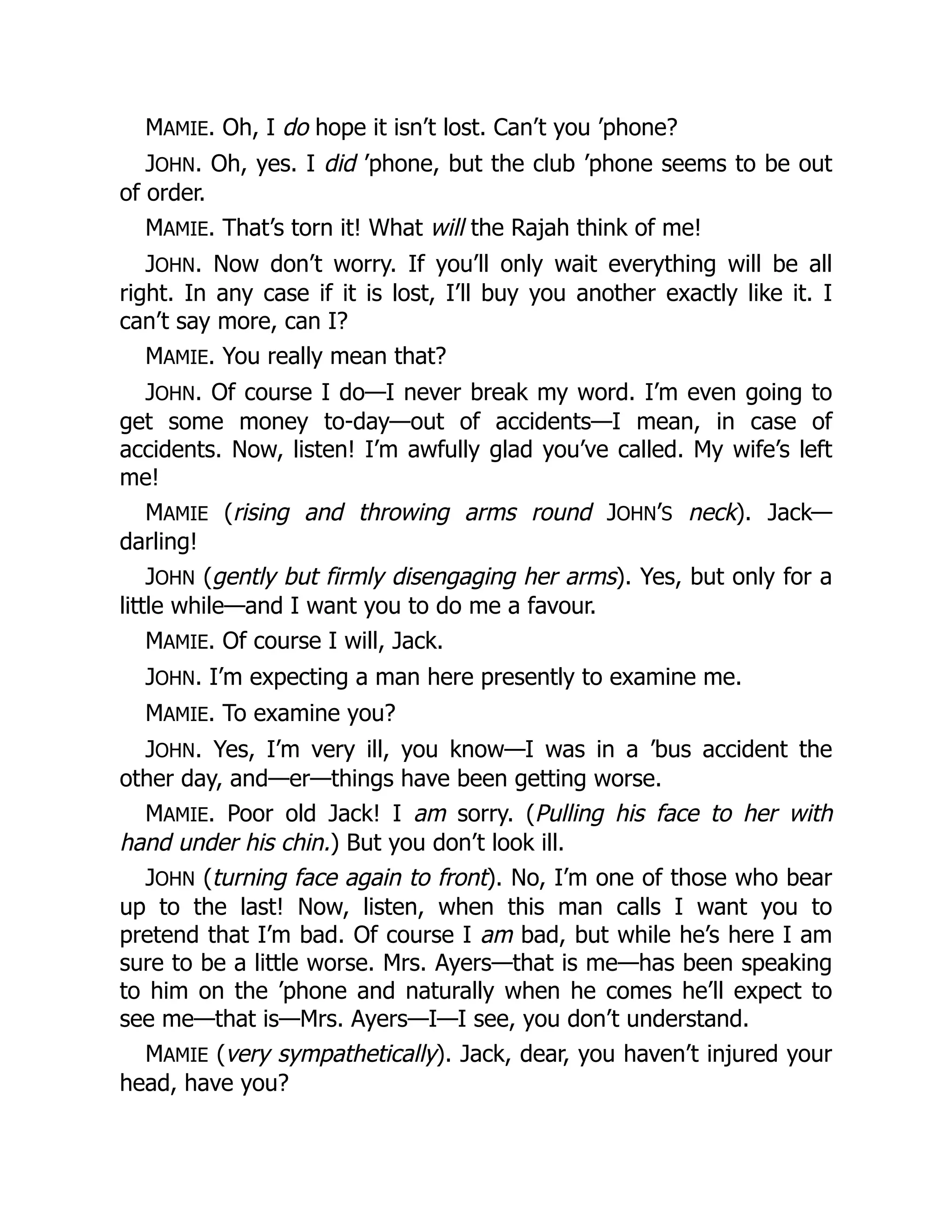 MAMIE. Oh, I do hope it isn't lost. Can't you 'phone?

JOHN. Oh, yes. I did 'phone, but the club 'phone seems to be out of order.

MAMIE. That's torn it! What will the Rajah think of me!

JOHN. Now don't worry. If you'll only wait everything will be all right. In any case if it is lost, I'll buy you another exactly like it. I can't say more, can I?

MAMIE. You really mean that?

JOHN. Of course I do—I never break my word. I'm even going to get some money to-day—out of accidents—I mean, in case of accidents. Now, listen! I'm awfully glad you've called. My wife's left me!

MAMIE (rising and throwing arms round JOHN'S neck). Jack—darling!

JOHN (gently but firmly disengaging her arms). Yes, but only for a little while—and I want you to do me a favour.

MAMIE. Of course I will, Jack.

JOHN. I'm expecting a man here presently to examine me.

MAMIE. To examine you?

JOHN. Yes, I'm very ill, you know—I was in a 'bus accident the other day, and—er—things have been getting worse.

MAMIE. Poor old Jack! I am sorry. (Pulling his face to her with hand under his chin.) But you don't look ill.

JOHN (turning face again to front). No, I'm one of those who bear up to the last! Now, listen, when this man calls I want you to pretend that I'm bad. Of course I am bad, but while he's here I am sure to be a little worse. Mrs. Ayers—that is me—has been speaking to him on the 'phone and naturally when he comes he'll expect to see me—that is—Mrs. Ayers—I—I see, you don't understand.

MAMIE (very sympathetically). Jack, dear, you haven't injured your head, have you?